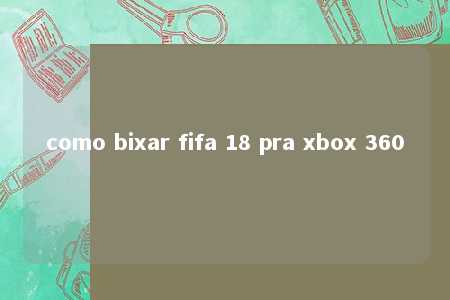 como bixar fifa 18 pra xbox 360